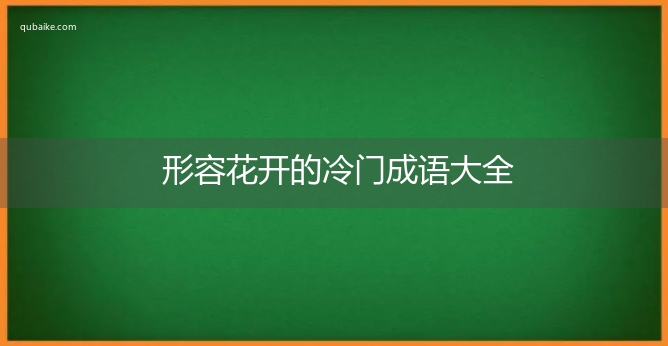 qubaike.com

形容花开的冷门成语大全